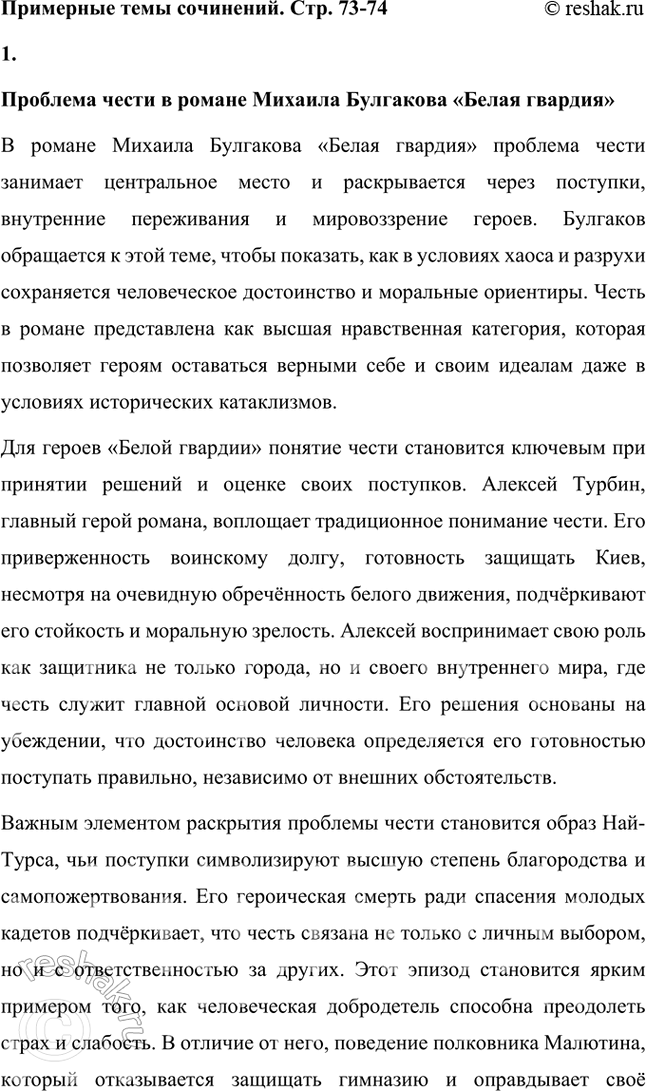 Примерные темы сочинений. Стр. 73-74 © reshak.ru

1.

Проблема чести в романе Михаила Булгакова «Белая гвардия»

В романе Михаила Булгакова «Белая гвардия» проблема чести занимает центральное место и раскрывается через поступки, внутренние переживания и мировоззрение героев. Булгаков обращается к этой теме, чтобы показать, как в условиях хаоса и разрухи сохраняется человеческое достоинство и моральные ориентиры. Честь в романе представлена как высшая нравственная категория, которая позволяет героям оставаться верными себе и своим идеалам даже в условиях исторических катаклизмов.

Для героев «Белой гвардии» понятие чести становится ключевым при принятии решений и оценке своих поступков. Алексей Турбин, главный герой романа, воплощает традиционное понимание чести. Его приверженность воинскому долгу, готовность защищать Киев, несмотря на очевидную обречённость белого движения, подчёркивают его стойкость и моральную зрелость. Алексей воспринимает свою роль как защитника не только города, но и своего внутреннего мира, где честь служит главной основой личности. Его решения основаны на убеждении, что достоинство человека определяется его готовностью поступать правильно, независимо от внешних обстоятельств.

Важным элементом раскрытия проблемы чести становится образ Най-Турса, чьи поступки символизируют высшую степень благородства и самопожертвования. Его героическая смерть ради спасения молодых кадетов подчёркивает, что честь связана не только с личным выбором, но и с ответственностью за других. Этот эпизод становится ярким примером того, как человеческая добродетель способна преодолеть страх и слабость. В отличие от него, поведение полковника Малютина, который отказывается защищать гимназию и оправдывает своё

reshak.ru